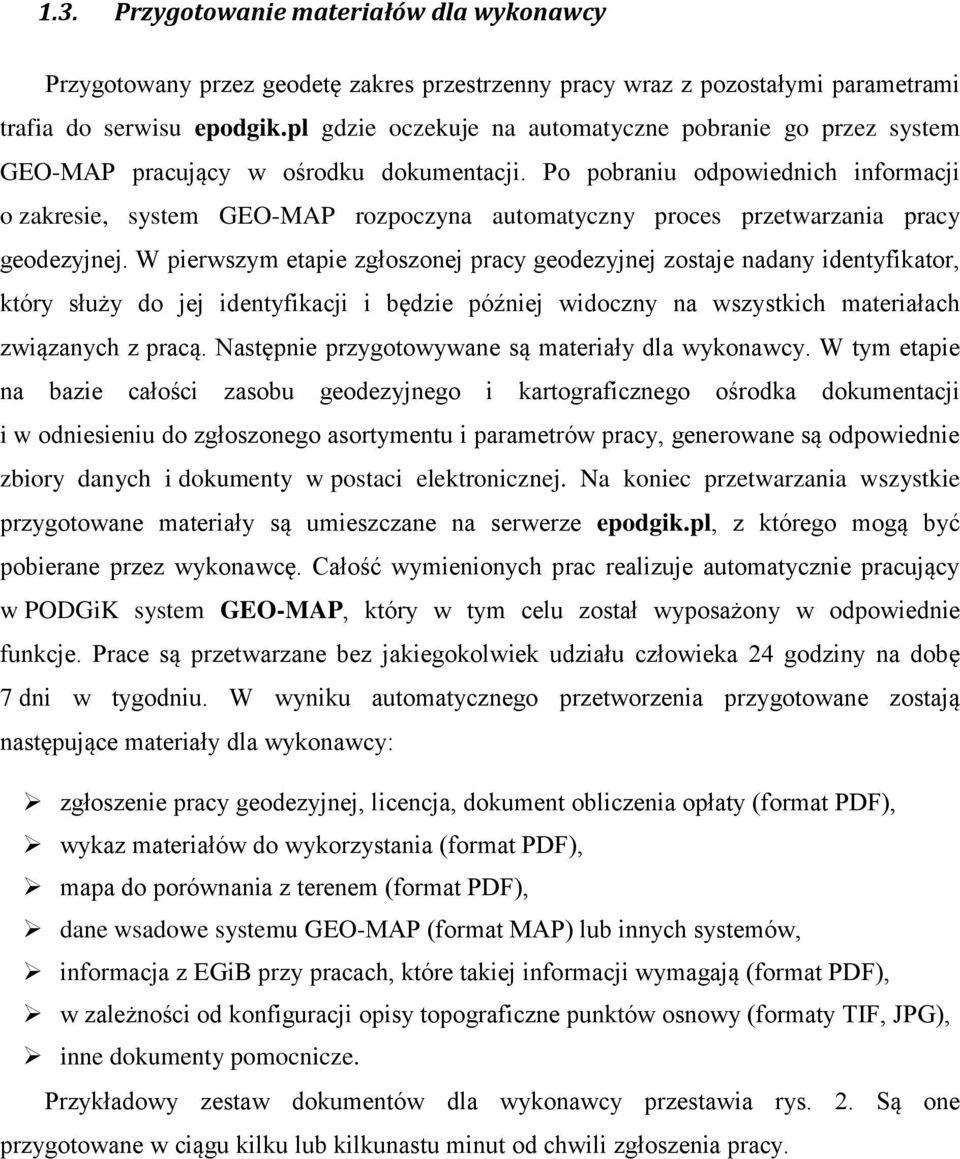 1.3. Przygotowanie materiałów dla wykonawcy

Przygotowany przez geodetę zakres przestrzenny pracy wraz z pozostałymi parametrami trafia do serwisu epodgik.pl gdzie oczekuje na automatyczne pobranie go przez system GEO-MAP pracujący w ośrodku dokumentacji. Po pobraniu odpowiednich informacji o zakresie, system GEO-MAP rozpoczyna automatyczny proces przetwarzania pracy geodezyjnej. W pierwszym etapie zgłoszonej pracy geodezyjnej zostaje nadany identyfikator, który służy do jej identyfikacji i będzie później widoczny na wszystkich materiałach związanych z pracą. Następnie przygotowywane są materiały dla wykonawcy. W tym etapie na bazie całości zasobu geodezyjnego i kartograficznego ośrodka dokumentacji i w odniesieniu do zgłoszonego asortymentu i parametrów pracy, generowane są odpowiednie zbiory danych i dokumenty w postaci elektronicznej. Na koniec przetwarzania wszystkie przygotowane materiały są umieszczane na serwerze epodgik.pl, z którego mogą być pobierane przez wykonawcę. Całość wymienionych prac realizuje automatycznie pracujący w PODGiK system GEO-MAP, który w tym celu został wyposażony w odpowiednie funkcje. Prace są przetwarzane bez jakiegokolwiek udziału człowieka 24 godziny na dobę 7 dni w tygodniu. W wyniku automatycznego przetworzenia przygotowane zostają następujące materiały dla wykonawcy:

➢ zgłoszenie pracy geodezyjnej, licencja, dokument obliczenia opłaty (format PDF),
➢ wykaz materiałów do wykorzystania (format PDF),
➢ mapa do porównania z terenem (format PDF),
➢ dane wsadowe systemu GEO-MAP (format MAP) lub innych systemów,
➢ informacja z EGiB przy pracach, które takiej informacji wymagają (format PDF),
➢ w zależności od konfiguracji opisy topograficzne punktów osnowy (formaty TIF, JPG),
➢ inne dokumenty pomocnicze.

Przykładowy zestaw dokumentów dla wykonawcy przestawia rys. 2. Są one przygotowane w ciągu kilku lub kilkunastu minut od chwili zgłoszenia pracy.